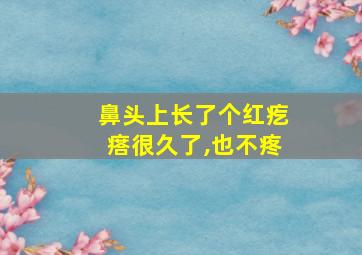 鼻头上长了个红疙瘩很久了,也不疼